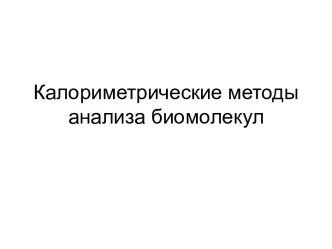 Калориметрические методы анализа биомолекул